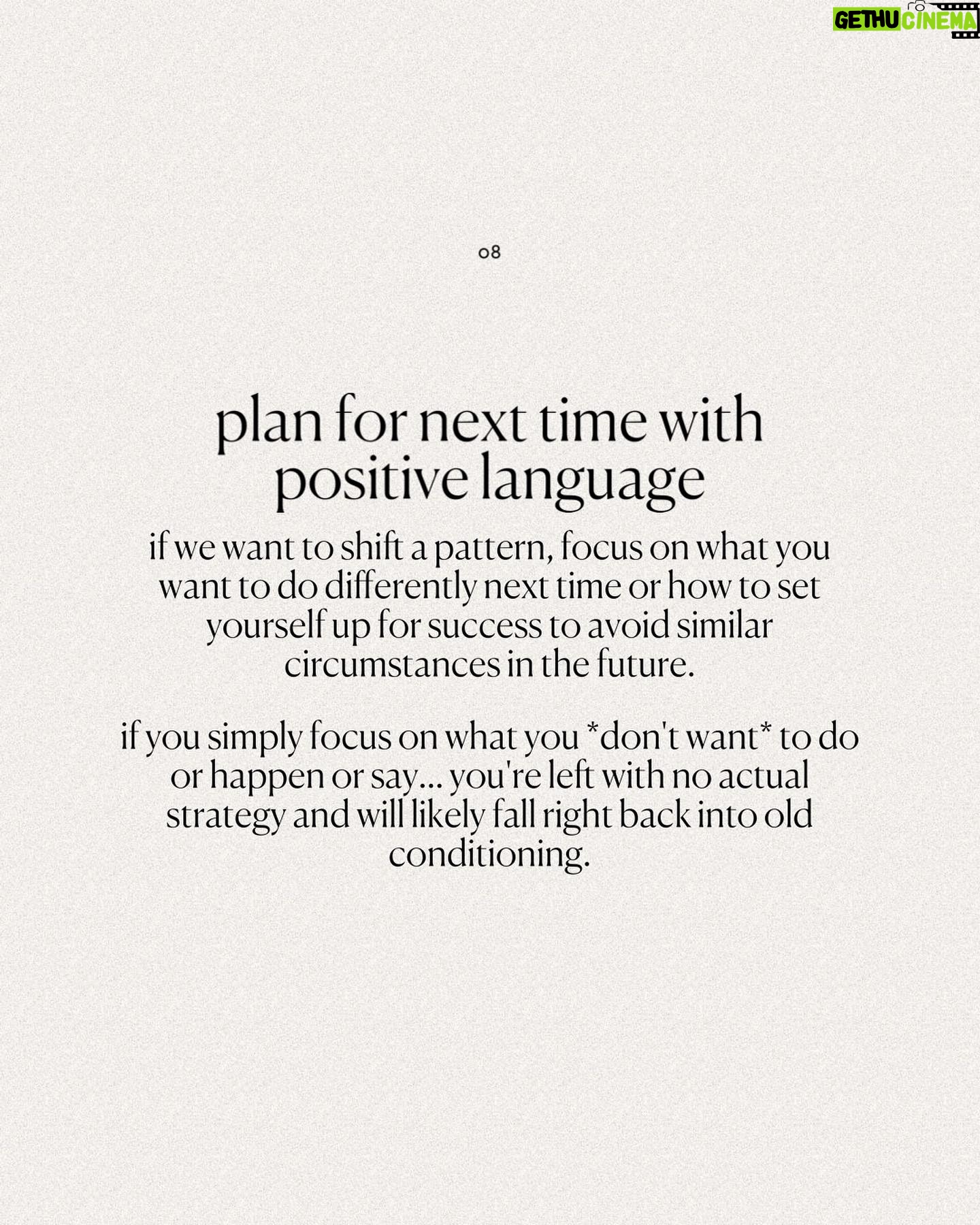 08

plan for next time with positive language

if we want to shift a pattern, focus on what you want to do differently next time or how to set yourself up for success to avoid similar circumstances in the future.

if you simply focus on what you *don't want* to do or happen or say... you're left with no actual strategy and will likely fall right back into old conditioning.

GETHU CINEMA